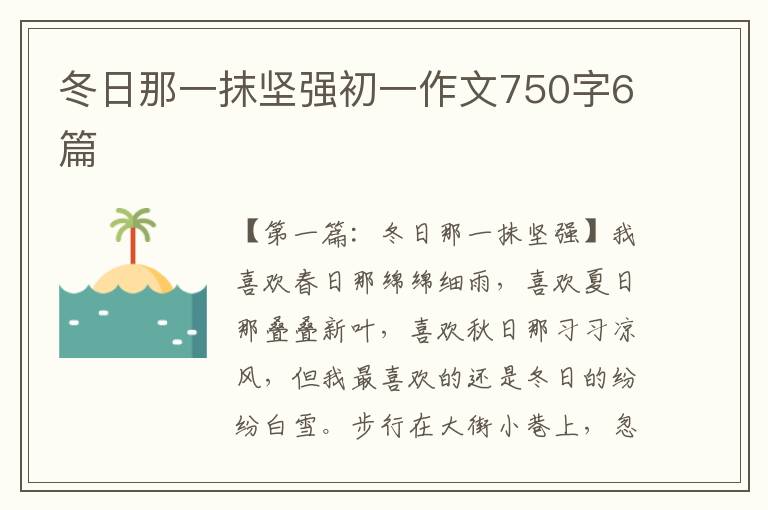 冬日那一抹坚强初一作文750字6篇

【第一篇：冬日那一抹坚强】我喜欢春日那绵绵细雨，喜欢夏日那叠叠新叶，喜欢秋日那习习凉风，但我最喜欢的还是冬日的纷纷白雪。步行在大街小巷上，忽